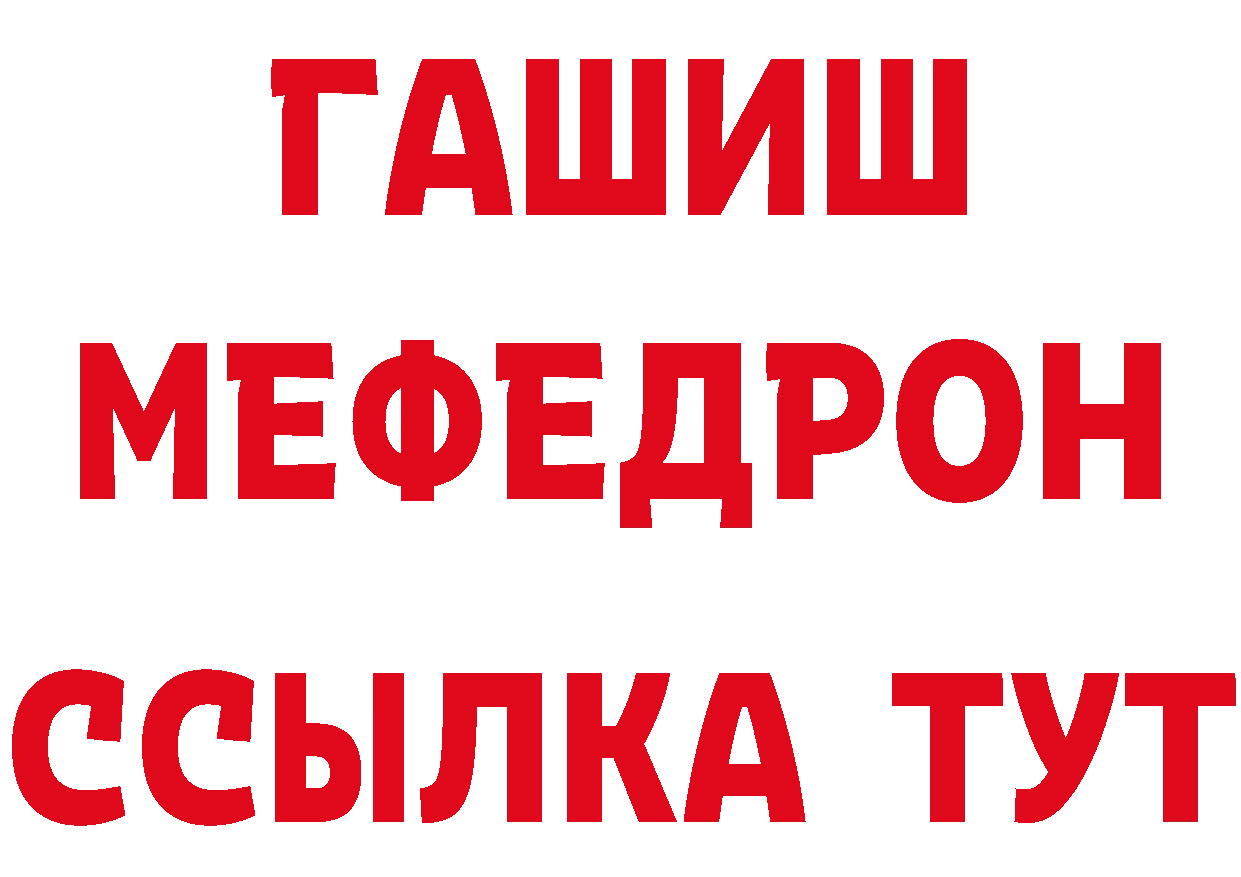 ГАШИШ
МЕФЕДРОН
ССЫЛКА ТУТ